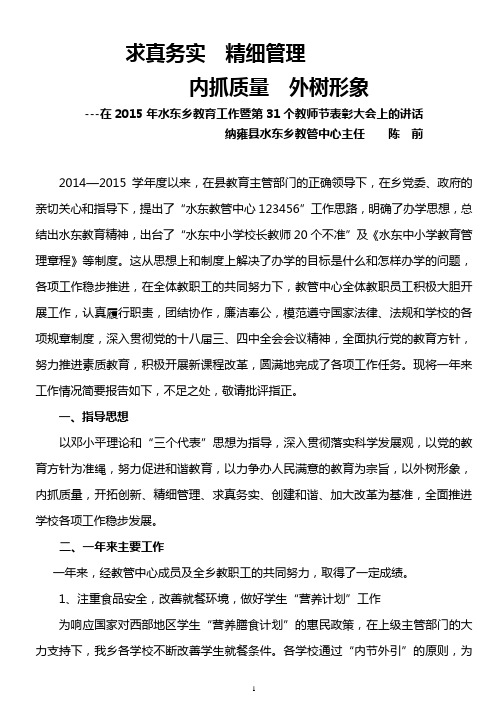 求真务实　精细管理

内抓质量　外树形象

---在 2015 年水东乡教育工作暨第 31 个教师节表彰大会上的讲话

纳雍县水东乡教管中心主任　　陈　前

2014—2015 学年度以来，在县教育主管部门的正确领导下，在乡党委、政府的亲切关心和指导下，提出了“水东教管中心 123456”工作思路，明确了办学思想，总结出水东教育精神，出台了“水东中小学校长教师 20 个不准”及《水东中小学教育管理章程》等制度。这从思想上和制度上解决了办学的目标是什么和怎样办学的问题，各项工作稳步推进，在全体教职工的共同努力下，教管中心全体教职员工积极大胆开展工作，认真履行职责，团结协作，廉洁奉公，模范遵守国家法律、法规和学校的各项规章制度，深入贯彻党的十八届三、四中全会会议精神，全面执行党的教育方针，努力推进素质教育，积极开展新课程改革，圆满地完成了各项工作任务。现将一年来工作情况简要报告如下，不足之处，敬请批评指正。

一、指导思想

以邓小平理论和“三个代表”思想为指导，深入贯彻落实科学发展观，以党的教育方针为准绳，努力促进和谐教育，以力争办人民满意的教育为宗旨，以外树形象，内抓质量，开拓创新、精细管理、求真务实、创建和谐、加大改革为基准，全面推进学校各项工作稳步发展。

二、一年来主要工作

一年来，经教管中心成员及全乡教职工的共同努力，取得了一定成绩。

1、注重食品安全，改善就餐环境，做好学生“营养计划”工作

为响应国家对西部地区学生“营养膳食计划”的惠民政策，在上级主管部门的大力支持下，我乡各学校不断改善学生就餐条件。各学校通过“内节外引”的原则，为

1